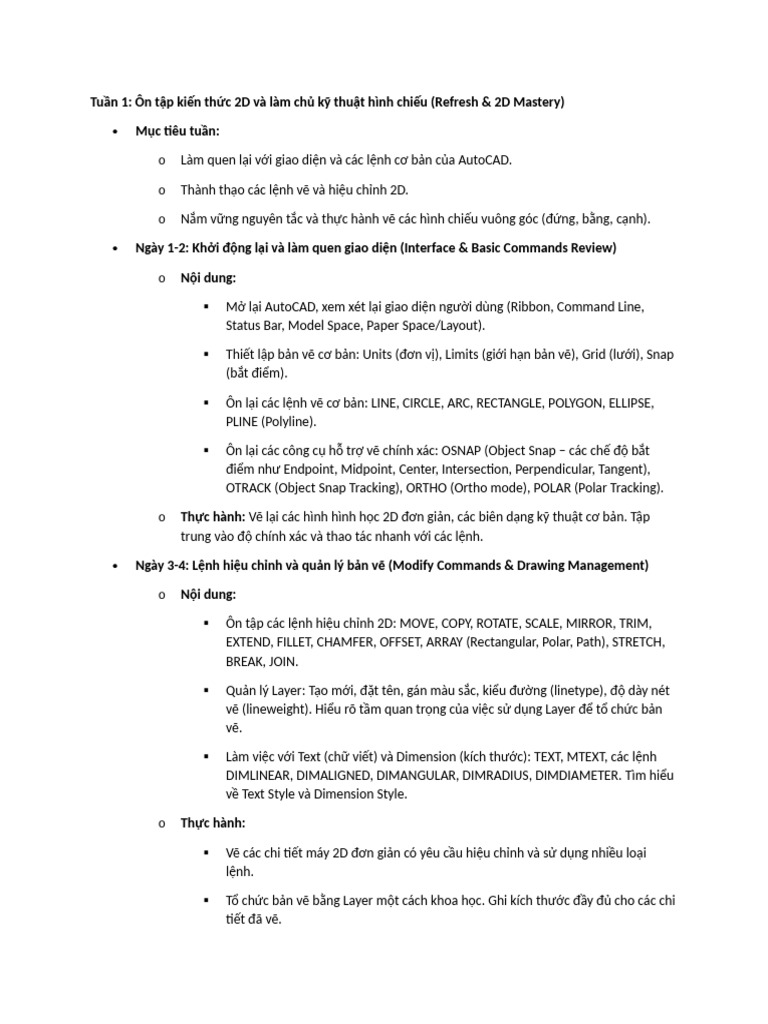 Tuần 1: Ôn tập kiến thức 2D và làm chủ kỹ thuật hình chiếu (Refresh & 2D Mastery)

• Mục tiêu tuần:

o Làm quen lại với giao diện và các lệnh cơ bản của AutoCAD.

o Thành thạo các lệnh vẽ và hiệu chỉnh 2D.

o Nắm vững nguyên tắc và thực hành vẽ các hình chiếu vuông góc (đứng, bằng, cạnh).

• Ngày 1-2: Khởi động lại và làm quen giao diện (Interface & Basic Commands Review)

o Nội dung:

▪ Mở lại AutoCAD, xem xét lại giao diện người dùng (Ribbon, Command Line, Status Bar, Model Space, Paper Space/Layout).

▪ Thiết lập bản vẽ cơ bản: Units (đơn vị), Limits (giới hạn bản vẽ), Grid (lưới), Snap (bắt điểm).

▪ Ôn lại các lệnh vẽ cơ bản: LINE, CIRCLE, ARC, RECTANGLE, POLYGON, ELLIPSE, PLINE (Polyline).

▪ Ôn lại các công cụ hỗ trợ vẽ chính xác: OSNAP (Object Snap – các chế độ bắt điểm như Endpoint, Midpoint, Center, Intersection, Perpendicular, Tangent), OTRACK (Object Snap Tracking), ORTHO (Ortho mode), POLAR (Polar Tracking).

o Thực hành: Vẽ lại các hình hình học 2D đơn giản, các biên dạng kỹ thuật cơ bản. Tập trung vào độ chính xác và thao tác nhanh với các lệnh.

• Ngày 3-4: Lệnh hiệu chỉnh và quản lý bản vẽ (Modify Commands & Drawing Management)

o Nội dung:

▪ Ôn tập các lệnh hiệu chỉnh 2D: MOVE, COPY, ROTATE, SCALE, MIRROR, TRIM, EXTEND, FILLET, CHAMFER, OFFSET, ARRAY (Rectangular, Polar, Path), STRETCH, BREAK, JOIN.

▪ Quản lý Layer: Tạo mới, đặt tên, gán màu sắc, kiểu đường (linetype), độ dày nét vẽ (lineweight). Hiểu rõ tầm quan trọng của việc sử dụng Layer để tổ chức bản vẽ.

▪ Làm việc với Text (chữ viết) và Dimension (kích thước): TEXT, MTEXT, các lệnh DIMLINEAR, DIMALIGNED, DIMANGULAR, DIMRADIUS, DIMDIAMETER. Tìm hiểu về Text Style và Dimension Style.

o Thực hành:

▪ Vẽ các chi tiết máy 2D đơn giản có yêu cầu hiệu chỉnh và sử dụng nhiều loại lệnh.

▪ Tổ chức bản vẽ bằng Layer một cách khoa học. Ghi kích thước đầy đủ cho các chi tiết đã vẽ.